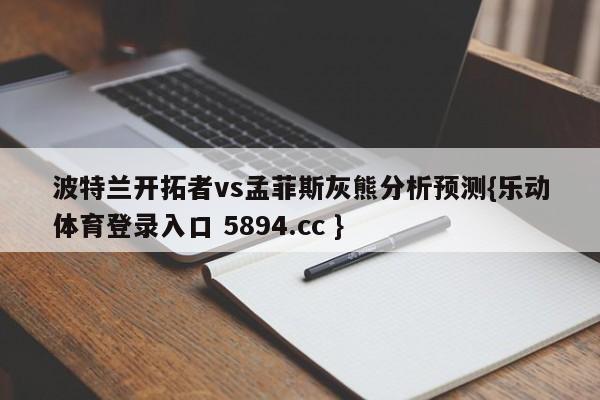 波特兰开拓者vs孟菲斯灰熊分析预测{乐动体育登录入口 5894.cc }